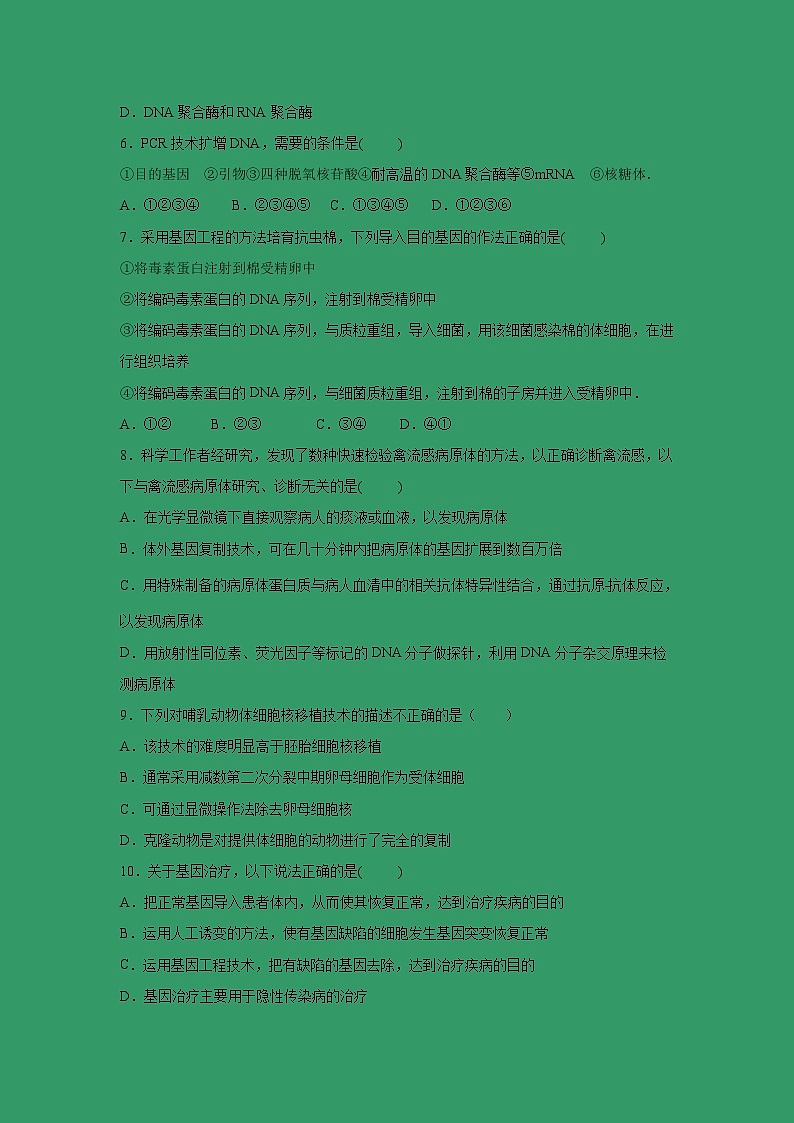 D．DNA 聚合酶和 RNA 聚合酶

6．PCR 技术扩增 DNA，需要的条件是(　　)

①目的基因　②引物③四种脱氧核苷酸④耐高温的 DNA 聚合酶等⑤mRNA　⑥核糖体．

A．①②③④　　B．②③④⑤　　C．①③④⑤　　D．①②③⑥

7．采用基因工程的方法培育抗虫棉，下列导入目的基因的作法正确的是(　　)

①将毒素蛋白注射到棉受精卵中

②将编码毒素蛋白的 DNA 序列，注射到棉受精卵中

③将编码毒素蛋白的 DNA 序列，与质粒重组，导入细菌，用该细菌感染棉的体细胞，在进行组织培养

④将编码毒素蛋白的 DNA 序列，与细菌质粒重组，注射到棉的子房并进入受精卵中．

A．①②　　B．②③　　C．③④　　D．④①

8．科学工作者经研究，发现了数种快速检验禽流感病原体的方法，以正确诊断禽流感，以下与禽流感病原体研究、诊断无关的是(　　)

A．在光学显微镜下直接观察病人的痰液或血液，以发现病原体

B．体外基因复制技术，可在几十分钟内把病原体的基因扩展到数百万倍

C．用特殊制备的病原体蛋白质与病人血清中的相关抗体特异性结合，通过抗原-抗体反应，以发现病原体

D．用放射性同位素、荧光因子等标记的 DNA 分子做探针，利用 DNA 分子杂交原理来检测病原体

9．下列对哺乳动物体细胞核移植技术的描述不正确的是（　　）

A．该技术的难度明显高于胚胎细胞核移植

B．通常采用减数第二次分裂中期卵母细胞作为受体细胞

C．可通过显微操作法除去卵母细胞核

D．克隆动物是对提供体细胞的动物进行了完全的复制

10．关于基因治疗，以下说法正确的是(　　)

A．把正常基因导入患者体内，从而使其恢复正常，达到治疗疾病的目的

B．运用人工诱变的方法，使有基因缺陷的细胞发生基因突变恢复正常

C．运用基因工程技术，把有缺陷的基因去除，达到治疗疾病的目的

D．基因治疗主要用于隐性传染病的治疗